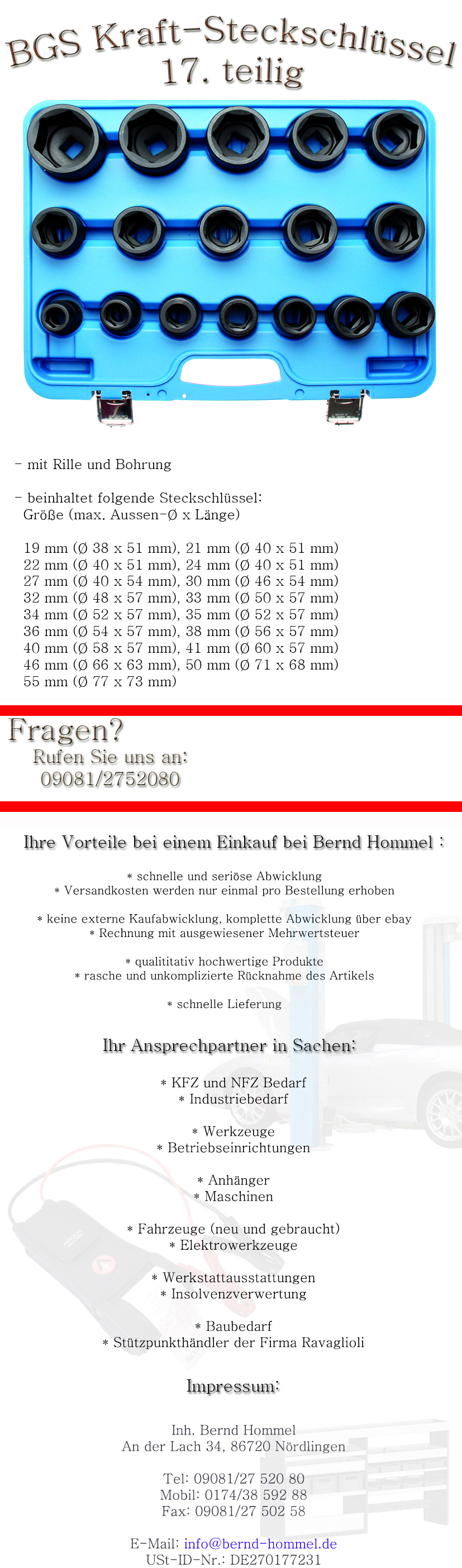 BGS Kraft-Steckschlüssel
17. teilig

- mit Rille und Bohrung

- beinhaltet folgende Steckschlüssel:
Größe (max. Aussen-Ø x Länge)

19 mm (Ø 38 x 51 mm), 21 mm (Ø 40 x 51 mm)
22 mm (Ø 40 x 51 mm), 24 mm (Ø 40 x 51 mm)
27 mm (Ø 40 x 54 mm), 30 mm (Ø 46 x 54 mm)
32 mm (Ø 48 x 57 mm), 33 mm (Ø 50 x 57 mm)
34 mm (Ø 52 x 57 mm), 35 mm (Ø 52 x 57 mm)
36 mm (Ø 54 x 57 mm), 38 mm (Ø 56 x 57 mm)
40 mm (Ø 58 x 57 mm), 41 mm (Ø 60 x 57 mm)
46 mm (Ø 66 x 63 mm), 50 mm (Ø 71 x 68 mm)
55 mm (Ø 77 x 73 mm)

Fragen?
Rufen Sie uns an:
09081/2752080

Ihre Vorteile bei einem Einkauf bei Bernd Hommel :

* schnelle und seriöse Abwicklung
* Versandkosten werden nur einmal pro Bestellung erhoben

* keine externe Kaufabwicklung, komplette Abwicklung über ebay
* Rechnung mit ausgewiesener Mehrwertsteuer

* qualititativ hochwertige Produkte
* rasche und unkomplizierte Rücknahme des Artikels

* schnelle Lieferung

Ihr Ansprechpartner in Sachen:

* KFZ und NFZ Bedarf
* Industriebedarf

* Werkzeuge
* Betriebseinrichtungen

* Anhänger
* Maschinen

* Fahrzeuge (neu und gebraucht)
* Elektrowerkzeuge

* Werkstattausstattungen
* Insolvenzverwertung

* Baubedarf
* Stützpunkthändler der Firma Ravaglioli

Impressum:

Inh. Bernd Hommel
An der Lach 34, 86720 Nördlingen

Tel: 09081/27 520 80
Mobil: 0174/38 592 88
Fax: 09081/27 502 58

E-Mail: info@bernd-hommel.de
USt-ID-Nr.: DE270177231